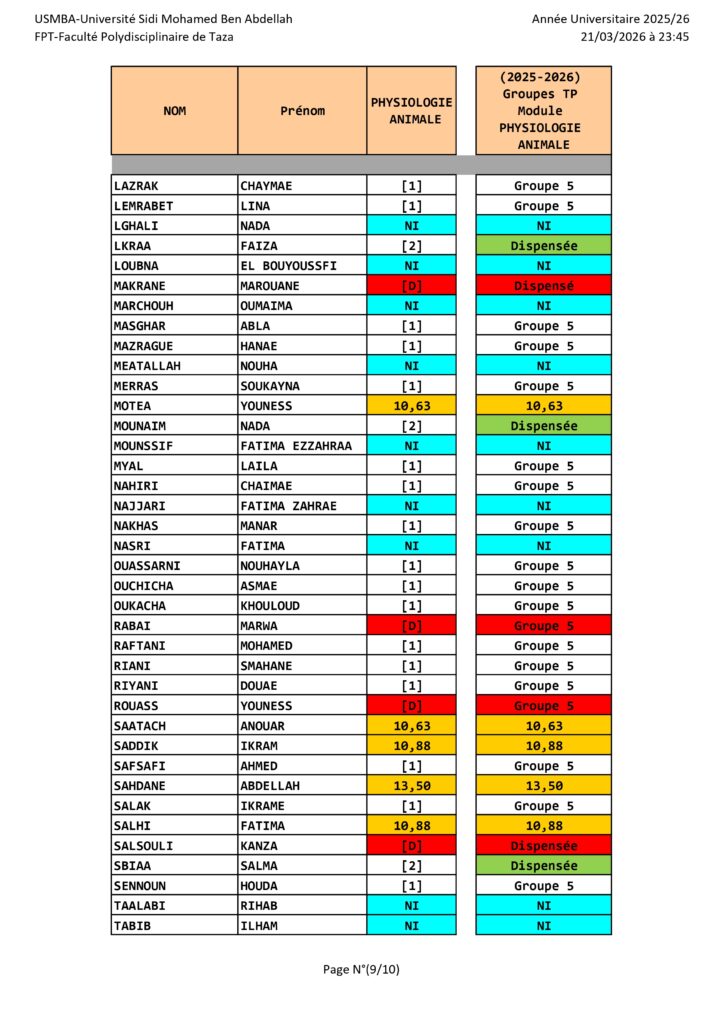 USMBA-Université Sidi Mohamed Ben Abdellah
FPT-Faculté Polydisciplinaire de Taza

Année Universitaire 2025/26
21/03/2026 à 23:45

| NOM | Prénom | PHYSIOLOGIE ANIMALE | (2025-2026) Groupes TP Module PHYSIOLOGIE ANIMALE |
|---|---|---|---|
| LAZRAK | CHAYMAE | [1] | Groupe 5 |
| LEMRABET | LINA | [1] | Groupe 5 |
| LGHALI | NADA | NI | NI |
| LKRAA | FAIZA | [2] | Dispensée |
| LOUBNA | EL BOUYOUSSFI | NI | NI |
| MAKRANE | MAROUANE | [D] | Dispensé |
| MARCHOUH | OUMAIMA | NI | NI |
| MASGHAR | ABLA | [1] | Groupe 5 |
| MAZRAGUE | HANAE | [1] | Groupe 5 |
| MEATALLAH | NOUHA | NI | NI |
| MERRAS | SOUKAYNA | [1] | Groupe 5 |
| MOTEA | YOUNESS | 10,63 | 10,63 |
| MOUNAIM | NADA | [2] | Dispensée |
| MOUNSSIF | FATIMA EZZAHRAA | NI | NI |
| MYAL | LAILA | [1] | Groupe 5 |
| NAHIRI | CHAIMAE | [1] | Groupe 5 |
| NAJJARI | FATIMA ZAHRAE | NI | NI |
| NAKHAS | MANAR | [1] | Groupe 5 |
| NASRI | FATIMA | NI | NI |
| OUASSARNI | NOUHAYLA | [1] | Groupe 5 |
| OUCHICHA | ASMAE | [1] | Groupe 5 |
| OUKACHA | KHOULOUD | [1] | Groupe 5 |
| RABAI | MARWA | [D] | Groupe 5 |
| RAFTANI | MOHAMED | [1] | Groupe 5 |
| RIANI | SMAHANE | [1] | Groupe 5 |
| RIYANI | DOUAE | [1] | Groupe 5 |
| ROUASS | YOUNESS | [D] | Groupe 5 |
| SAATACH | ANOUAR | 10,63 | 10,63 |
| SADDIK | IKRAM | 10,88 | 10,88 |
| SAFSAFI | AHMED | [1] | Groupe 5 |
| SAHDANE | ABDELLAH | 13,50 | 13,50 |
| SALAK | IKRAME | [1] | Groupe 5 |
| SALHI | FATIMA | 10,88 | 10,88 |
| SALSOULI | KANZA | [D] | Dispensée |
| SBIAA | SALMA | [2] | Dispensée |
| SENNOUN | HOUDA | [1] | Groupe 5 |
| TAALABI | RIHAB | NI | NI |
| TABIB | ILHAM | NI | NI |

Page N°(9/10)